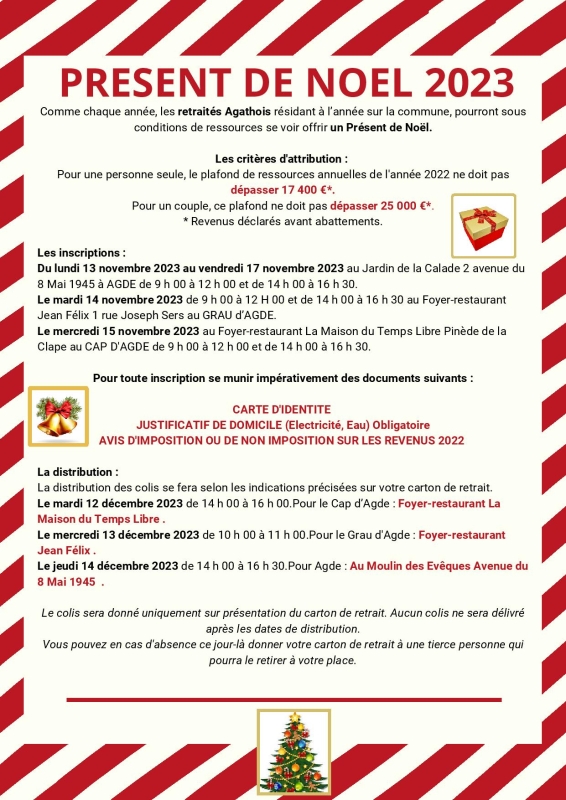 PRESENT DE NOEL 2023

Comme chaque année, les retraités Agathois résidant à l'année sur la commune, pourront sous conditions de ressources se voir offrir un Présent de Noël.

Les critères d'attribution :
Pour une personne seule, le plafond de ressources annuelles de l'année 2022 ne doit pas dépasser 17 400 €*.
Pour un couple, ce plafond ne doit pas dépasser 25 000 €*.
* Revenus déclarés avant abattements.

Les inscriptions :
Du lundi 13 novembre 2023 au vendredi 17 novembre 2023 au Jardin de la Calade 2 avenue du 8 Mai 1945 à AGDE de 9 h 00 à 12 h 00 et de 14 h 00 à 16 h 30.
Le mardi 14 novembre 2023 de 9 h 00 à 12 H 00 et de 14 h 00 à 16 h 30 au Foyer-restaurant Jean Félix 1 rue Joseph Sers au GRAU d'AGDE.
Le mercredi 15 novembre 2023 au Foyer-restaurant La Maison du Temps Libre Pinède de la Clape au CAP D'AGDE de 9 h 00 à 12 h 00 et de 14 h 00 à 16 h 30.

Pour toute inscription se munir impérativement des documents suivants :

CARTE D'IDENTITE
JUSTIFICATIF DE DOMICILE (Electricité, Eau) Obligatoire
AVIS D'IMPOSITION OU DE NON IMPOSITION SUR LES REVENUS 2022

La distribution :
La distribution des colis se fera selon les indications précisées sur votre carton de retrait.
Le mardi 12 décembre 2023 de 14 h 00 à 16 h 00.Pour le Cap d'Agde : Foyer-restaurant La Maison du Temps Libre .
Le mercredi 13 décembre 2023 de 10 h 00 à 11 h 00.Pour le Grau d'Agde : Foyer-restaurant Jean Félix .
Le jeudi 14 décembre 2023 de 14 h 00 à 16 h 30.Pour Agde : Au Moulin des Evêques Avenue du 8 Mai 1945 .

Le colis sera donné uniquement sur présentation du carton de retrait. Aucun colis ne sera délivré après les dates de distribution.
Vous pouvez en cas d'absence ce jour-là donner votre carton de retrait à une tierce personne qui pourra le retirer à votre place.